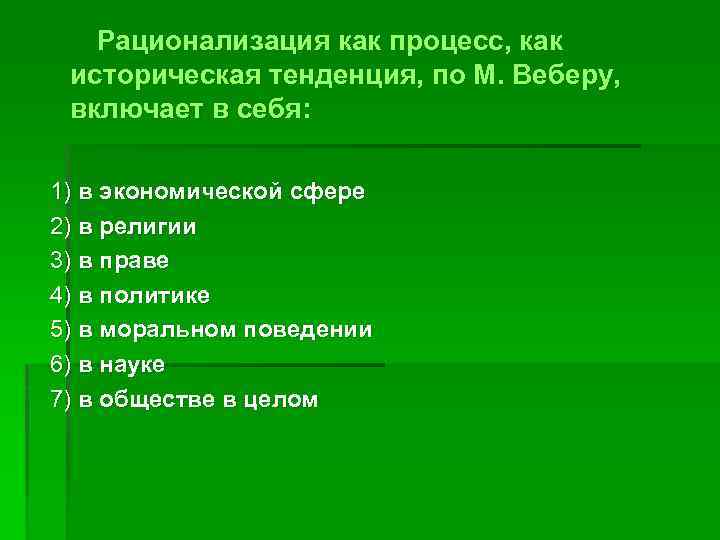 Рационализация как процесс, как историческая тенденция, по М. Веберу, включает в себя:

1) в экономической сфере
2) в религии
3) в праве
4) в политике
5) в моральном поведении
6) в науке
7) в обществе в целом